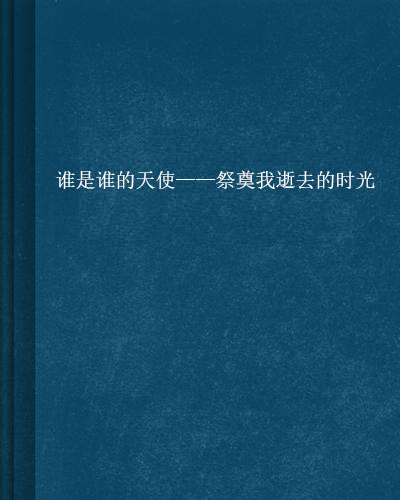 谁是谁的天使——祭奠我逝去的时光